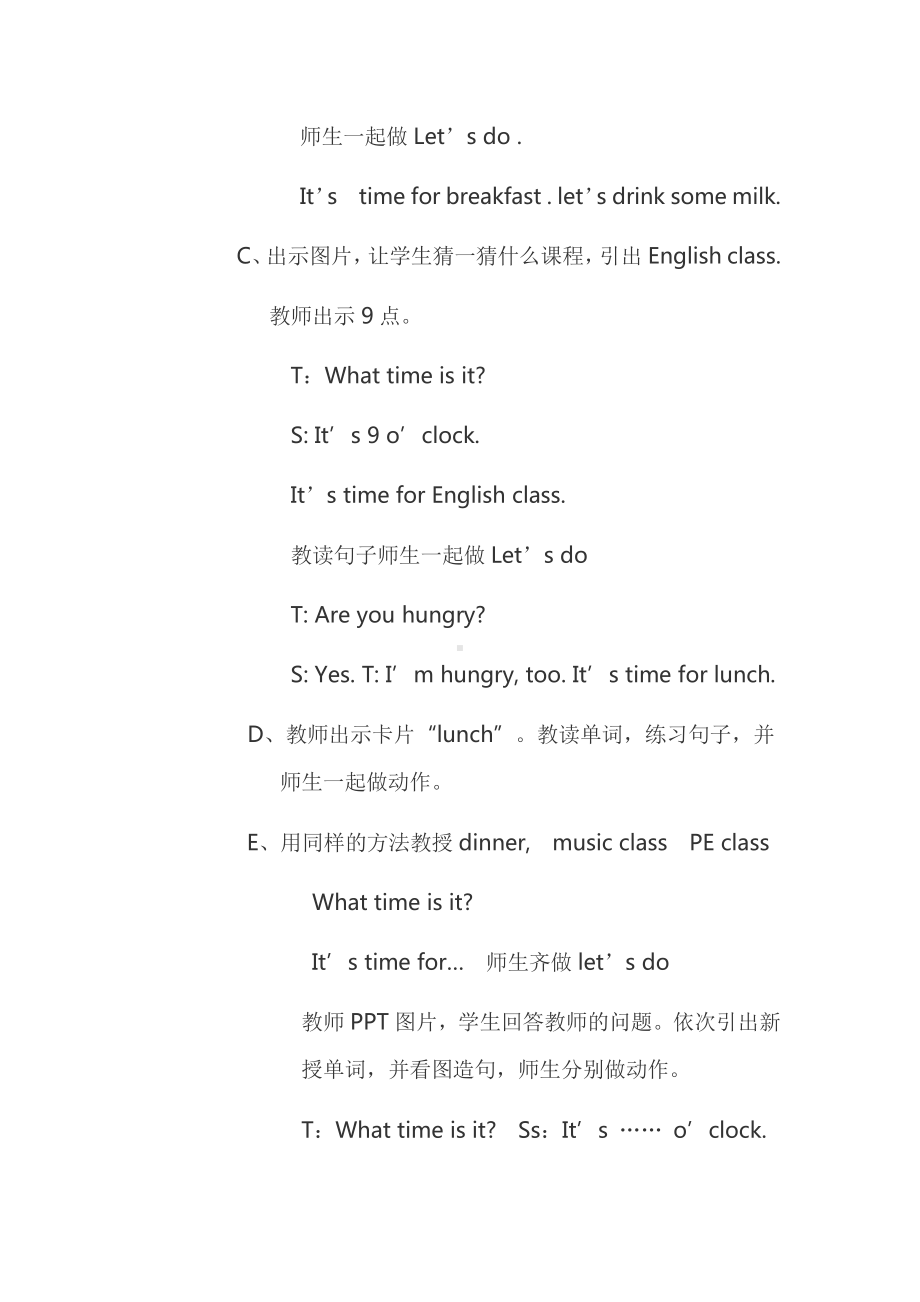 师生一起做 Let’s do .

It’s time for breakfast . let’s drink some milk.

C、出示图片，让学生猜一猜什么课程，引出 English class.

教师出示 9 点。

T：What time is it?

S: It’s 9 o’clock.

It’s time for English class.

教读句子师生一起做 Let’s do

T: Are you hungry?

S: Yes. T: I’m hungry, too. It’s time for lunch.

D、教师出示卡片“lunch”。教读单词，练习句子，并师生一起做动作。

E、用同样的方法教授 dinner, music class PE class

What time is it?

It’s time for… 师生齐做 let’s do

教师 PPT 图片，学生回答教师的问题。依次引出新授单词，并看图造句，师生分别做动作。

T：What time is it? Ss：It’s …… o’clock.